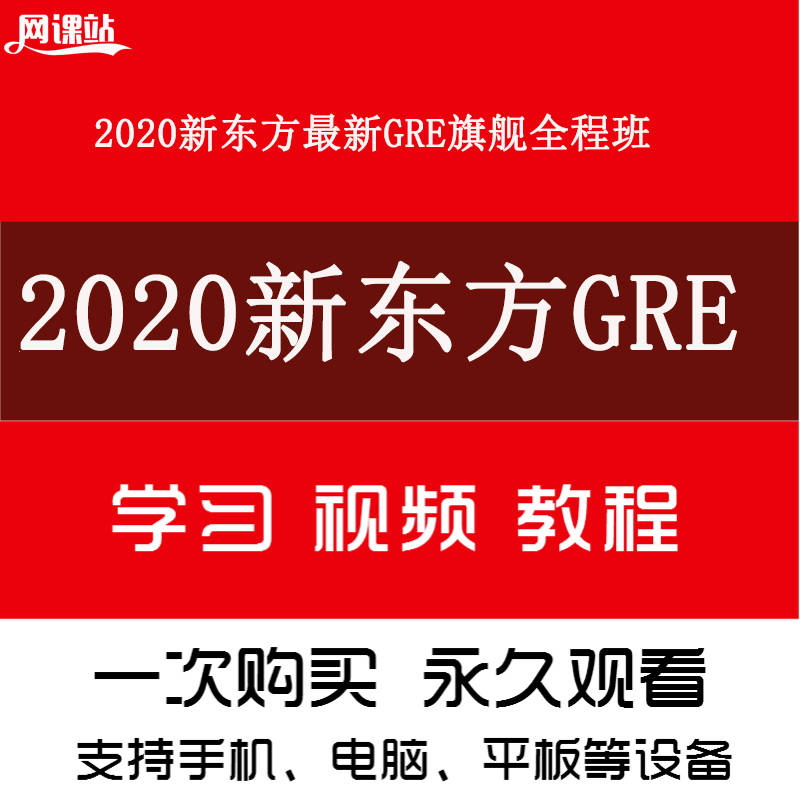 网课站

2020新东方最新GRE旗舰全程班

2020新东方GRE

学习 视频 教程

一次购买 永久观看

支持手机、电脑、平板等设备